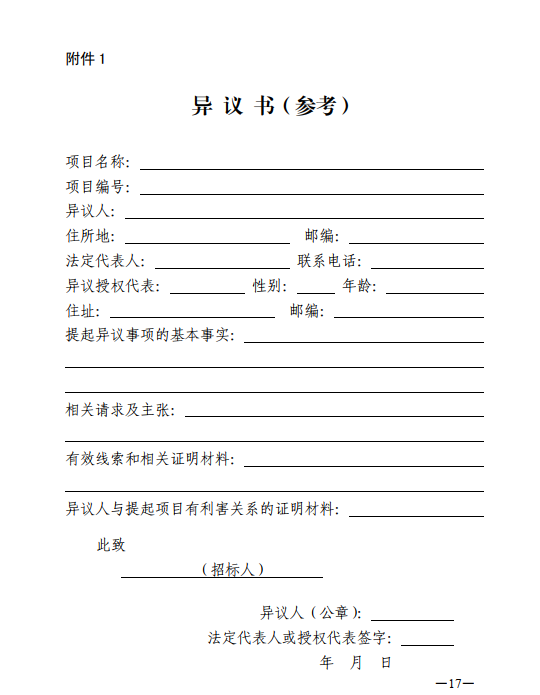 附件 1

异 议 书（参考）

项目名称：

项目编号：

异议人：

住所地：　　　　　　　　邮编：

法定代表人：　　　　　　联系电话：

异议授权代表：　　　　性别：　　年龄：

住址：　　　　　　　　邮编：

提起异议事项的基本事实：

相关请求及主张：

有效线索和相关证明材料：

异议人与提起项目有利害关系的证明材料：

此致

（招标人）

异议人（公章）：

法定代表人或授权代表签字：

年　月　日

—17—